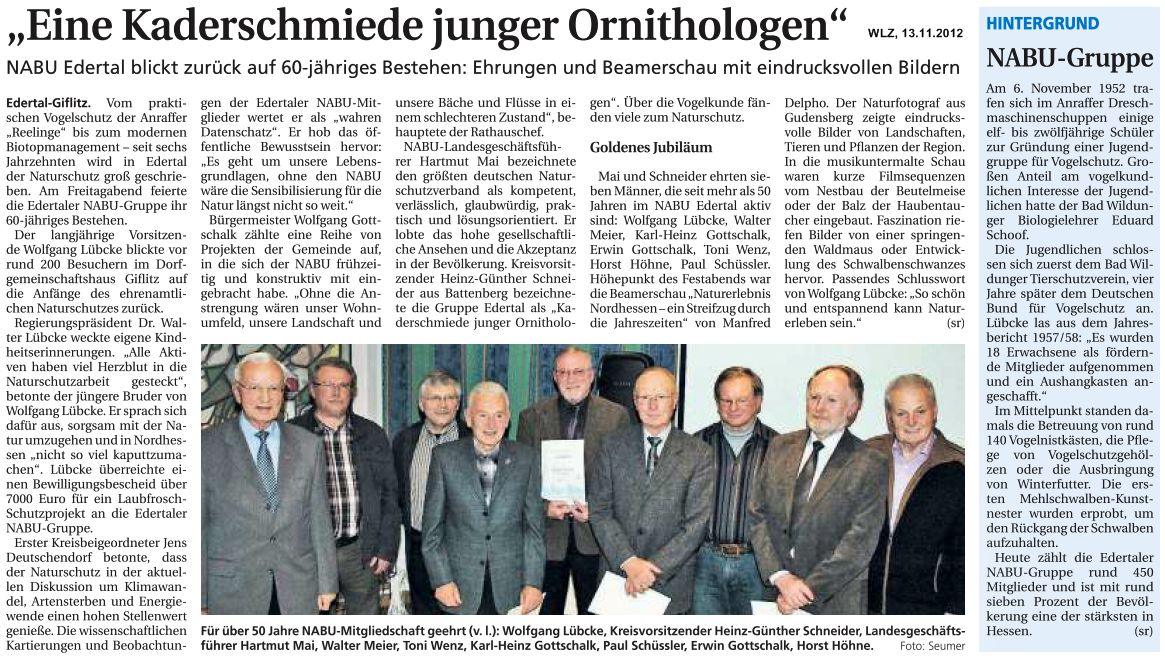 „Eine Kaderschmiede junger Ornithologen“

WLZ, 13.11.2012

NABU Edertal blickt zurück auf 60-jähriges Bestehen: Ehrungen und Beamerschau mit eindrucksvollen Bildern

Edertal-Giflitz. Vom praktischen Vogelschutz der Anraffer „Reelinge“ bis zum modernen Biotopmanagement – seit sechs Jahrzehnten wird in Edertal der Naturschutz groß geschrieben. Am Freitagabend feierte die Edertaler NABU-Gruppe ihr 60-jähriges Bestehen.

Der langjährige Vorsitzende Wolfgang Lübcke blickte vor rund 200 Besuchern im Dorfgemeinschaftshaus Giflitz auf die Anfänge des ehrenamtlichen Naturschutzes zurück.

Regierungspräsident Dr. Walter Lübcke weckte eigene Kindheitserinnerungen. „Alle Aktiven haben viel Herzblut in die Naturschutzarbeit gesteckt“, betonte der jüngere Bruder von Wolfgang Lübcke. Er sprach sich dafür aus, sorgsam mit der Natur umzugehen und in Nordhessen „nicht so viel kaputtzumachen“. Lübcke überreichte einen Bewilligungsbescheid über 7000 Euro für ein Laubfrosch-Schutzprojekt an die Edertaler NABU-Gruppe.

Erster Kreisbeigeordneter Jens Deutschendorf betonte, dass der Naturschutz in der aktuellen Diskussion um Klimawandel, Artensterben und Energiewende einen hohen Stellenwert genieße. Die wissenschaftlichen Kartierungen und Beobachtungen der Edertaler NABU-Mitglieder wertet er als „wahren Datenschatz“. Er hob das öffentliche Bewusstsein hervor: „Es geht um unsere Lebensgrundlagen, ohne den NABU wäre die Sensibilisierung für die Natur längst nicht so weit.“

Bürgermeister Wolfgang Gottschalk zählte eine Reihe von Projekten der Gemeinde auf, in die sich der NABU frühzeitig und konstruktiv mit eingebracht habe. „Ohne die Anstrengung wären unser Wohnumfeld, unsere Landschaft und unsere Bäche und Flüsse in einem schlechteren Zustand“, behauptete der Rathauschef.

NABU-Landesgeschäftsführer Hartmut Mai bezeichnete den größten deutschen Naturschutzverband als kompetent, verlässlich, glaubwürdig, praktisch und lösungsorientiert. Er lobte das hohe gesellschaftliche Ansehen und die Akzeptanz in der Bevölkerung. Kreisvorsitzender Heinz-Günther Schneider aus Battenberg bezeichnete die Gruppe Edertal als „Kaderschmiede junger Ornithologen“. Über die Vogelkunde fänden viele zum Naturschutz.

Goldenes Jubiläum

Mai und Schneider ehrten sieben Männer, die seit mehr als 50 Jahren im NABU Edertal aktiv sind: Wolfgang Lübcke, Walter Meier, Karl-Heinz Gottschalk, Erwin Gottschalk, Toni Wenz, Horst Höhne, Paul Schüssler. Höhepunkt des Festabends war die Beamerschau „Naturerlebnis Nordhessen – ein Streifzug durch die Jahreszeiten“ von Manfred Delpho. Der Naturfotograf aus Gudensberg zeigte eindrucksvolle Bilder von Landschaften, Tieren und Pflanzen der Region. In die musikuntermalte Schau waren kurze Filmsequenzen vom Nestbau der Beutelmeise oder der Balz der Haubentaucher eingebaut. Faszination riefen Bilder von einer springenden Waldmaus oder Entwicklung des Schwalbenschwanzes hervor. Passendes Schlusswort von Wolfgang Lübcke: „So schön und entspannend kann Naturerleben sein.“ (sr)

Für über 50 Jahre NABU-Mitgliedschaft geehrt (v. l.): Wolfgang Lübcke, Kreisvorsitzender Heinz-Günther Schneider, Landesgeschäftsführer Hartmut Mai, Walter Meier, Toni Wenz, Karl-Heinz Gottschalk, Paul Schüssler, Erwin Gottschalk, Horst Höhne. Foto: Seumer

HINTERGRUND

NABU-Gruppe

Am 6. November 1952 trafen sich im Anraffer Dreschmaschinenschuppen einige elf- bis zwölfjährige Schüler zur Gründung einer Jugendgruppe für Vogelschutz. Großen Anteil am vogelkundlichen Interesse der Jugendlichen hatte der Bad Wildunger Biologielehrer Eduard Schoof.

Die Jugendlichen schlossen sich zuerst dem Bad Wildunger Tierschutzverein, vier Jahre später dem Deutschen Bund für Vogelschutz an. Lübcke las aus dem Jahresbericht 1957/58: „Es wurden 18 Erwachsene als fördernde Mitglieder aufgenommen und ein Aushangkasten angeschafft.“

Im Mittelpunkt standen damals die Betreuung von rund 140 Vogelnistkästen, die Pflege von Vogelschutzgehölzen oder die Ausbringung von Winterfutter. Die ersten Mehlschwalben-Kunstnester wurden erprobt, um den Rückgang der Schwalben aufzuhalten.

Heute zählt die Edertaler NABU-Gruppe rund 450 Mitglieder und ist mit rund sieben Prozent der Bevölkerung eine der stärksten in Hessen. (sr)